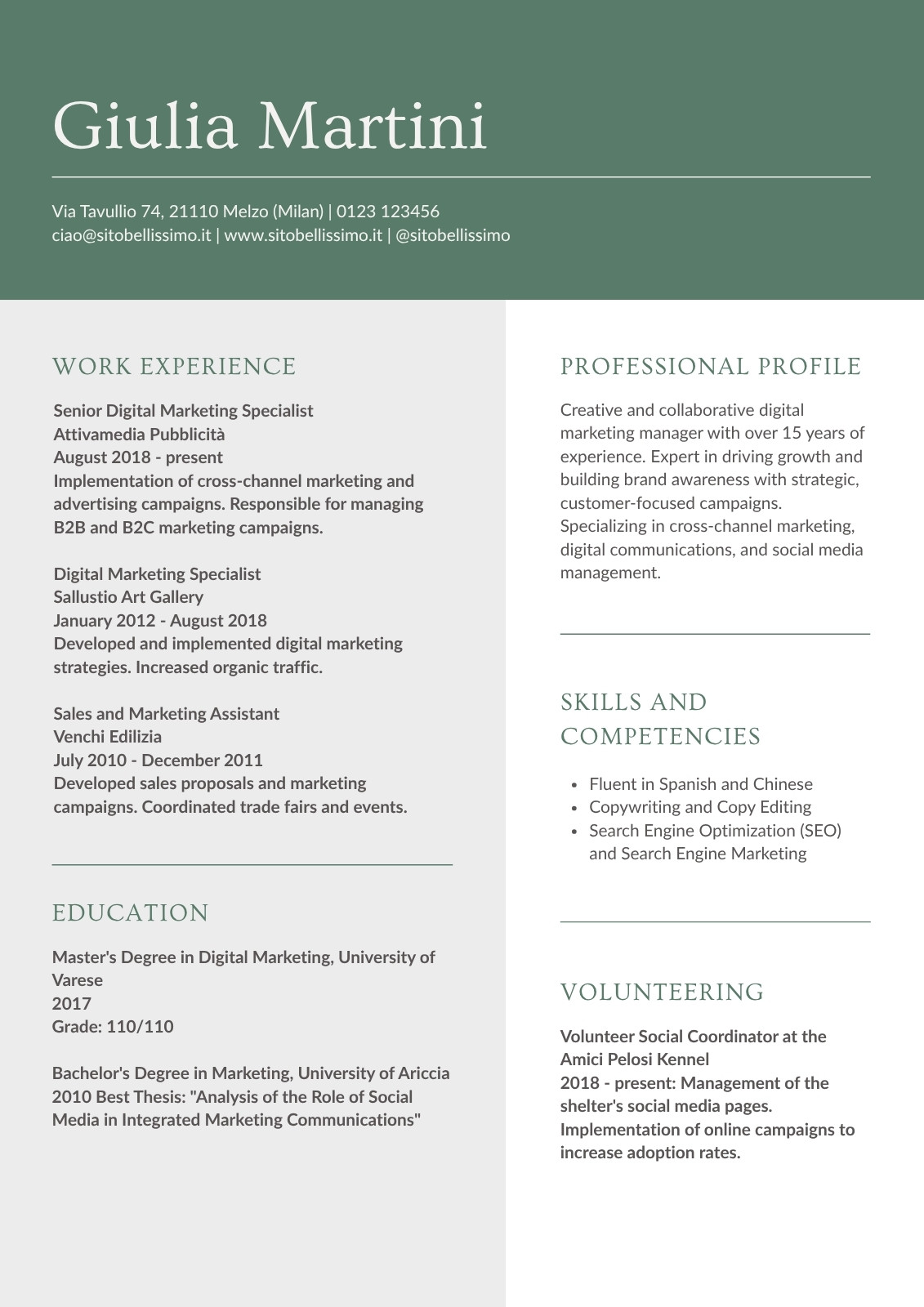 Giulia Martini

Via Tavullio 74, 21110 Melzo (Milan) | 0123 123456
ciao@sitobellissimo.it | www.sitobellissimo.it | @sitobellissimo

WORK EXPERIENCE

Senior Digital Marketing Specialist
Attivamedia Pubblicità
August 2018 - present
Implementation of cross-channel marketing and advertising campaigns. Responsible for managing B2B and B2C marketing campaigns.

Digital Marketing Specialist
Sallustio Art Gallery
January 2012 - August 2018
Developed and implemented digital marketing strategies. Increased organic traffic.

Sales and Marketing Assistant
Venchi Edilizia
July 2010 - December 2011
Developed sales proposals and marketing campaigns. Coordinated trade fairs and events.

EDUCATION

Master's Degree in Digital Marketing, University of Varese
2017
Grade: 110/110

Bachelor's Degree in Marketing, University of Ariccia
2010 Best Thesis: "Analysis of the Role of Social Media in Integrated Marketing Communications"

PROFESSIONAL PROFILE

Creative and collaborative digital marketing manager with over 15 years of experience. Expert in driving growth and building brand awareness with strategic, customer-focused campaigns. Specializing in cross-channel marketing, digital communications, and social media management.

SKILLS AND COMPETENCIES

• Fluent in Spanish and Chinese
• Copywriting and Copy Editing
• Search Engine Optimization (SEO) and Search Engine Marketing

VOLUNTEERING

Volunteer Social Coordinator at the Amici Pelosi Kennel
2018 - present: Management of the shelter's social media pages. Implementation of online campaigns to increase adoption rates.